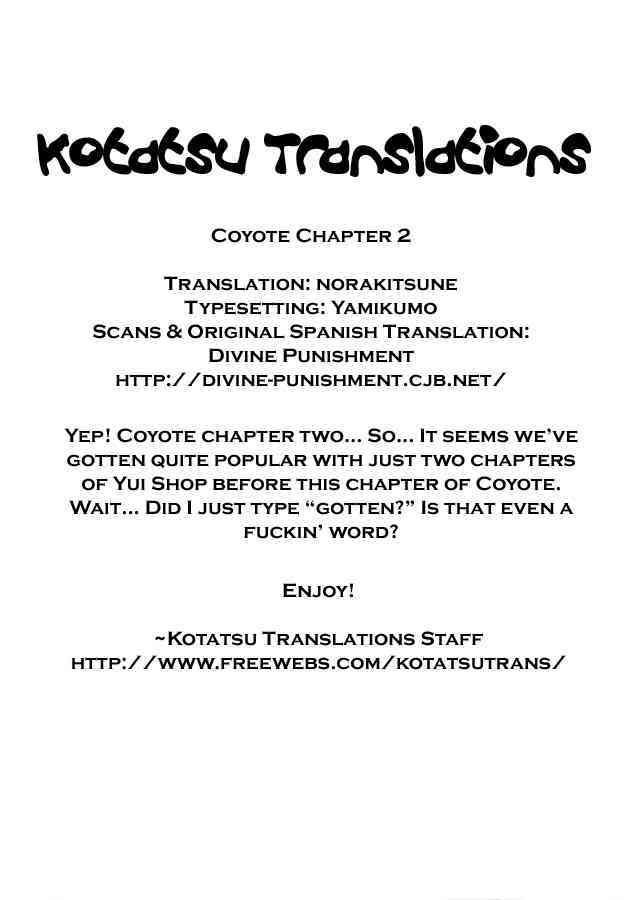 Kotatsu Translations

Coyote Chapter 2

Translation: norakitsune
Typesetting: Yamikumo
Scans & Original Spanish Translation:
Divine Punishment
http://divine-punishment.cjb.net/

Yep! Coyote chapter two... So... It seems we've gotten quite popular with just two chapters of Yui Shop before this chapter of Coyote. Wait... Did I just type "gotten?" Is that even a fuckin' word?

Enjoy!

~Kotatsu Translations Staff
http://www.freewebs.com/kotatsutrans/